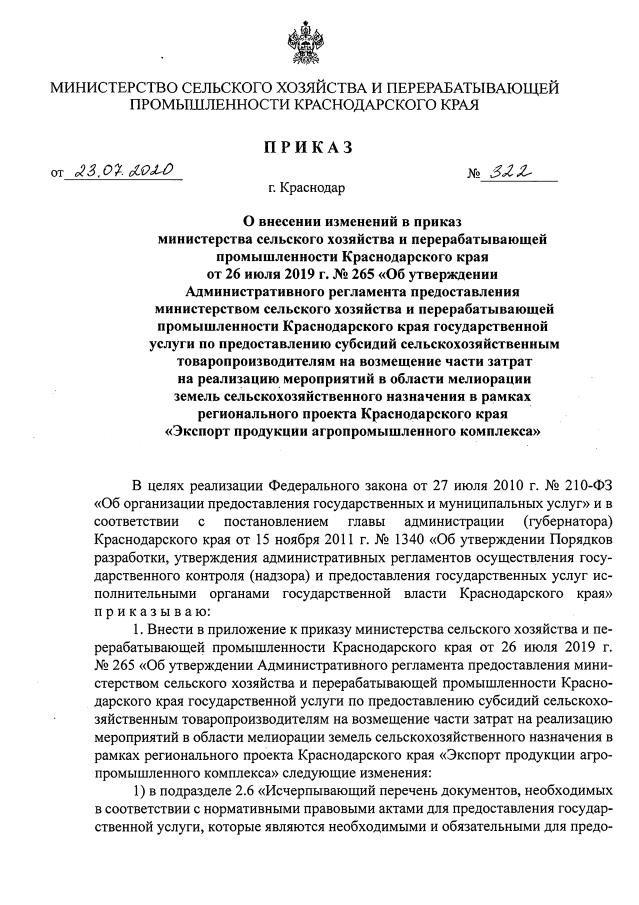 МИНИСТЕРСТВО СЕЛЬСКОГО ХОЗЯЙСТВА И ПЕРЕРАБАТЫВАЮЩЕЙ ПРОМЫШЛЕННОСТИ КРАСНОДАРСКОГО КРАЯ

ПРИКАЗ

от 23.07.2020 № 322

г. Краснодар

О внесении изменений в приказ министерства сельского хозяйства и перерабатывающей промышленности Краснодарского края от 26 июля 2019 г. № 265 «Об утверждении Административного регламента предоставления министерством сельского хозяйства и перерабатывающей промышленности Краснодарского края государственной услуги по предоставлению субсидий сельскохозяйственным товаропроизводителям на возмещение части затрат на реализацию мероприятий в области мелиорации земель сельскохозяйственного назначения в рамках регионального проекта Краснодарского края «Экспорт продукции агропромышленного комплекса»

В целях реализации Федерального закона от 27 июля 2010 г. № 210-ФЗ «Об организации предоставления государственных и муниципальных услуг» и в соответствии с постановлением главы администрации (губернатора) Краснодарского края от 15 ноября 2011 г. № 1340 «Об утверждении Порядков разработки, утверждения административных регламентов осуществления государственного контроля (надзора) и предоставления государственных услуг исполнительными органами государственной власти Краснодарского края» приказываю:

1. Внести в приложение к приказу министерства сельского хозяйства и перерабатывающей промышленности Краснодарского края от 26 июля 2019 г. № 265 «Об утверждении Административного регламента предоставления министерством сельского хозяйства и перерабатывающей промышленности Краснодарского края государственной услуги по предоставлению субсидий сельскохозяйственным товаропроизводителям на возмещение части затрат на реализацию мероприятий в области мелиорации земель сельскохозяйственного назначения в рамках регионального проекта Краснодарского края «Экспорт продукции агропромышленного комплекса» следующие изменения:

1) в подразделе 2.6 «Исчерпывающий перечень документов, необходимых в соответствии с нормативными правовыми актами для предоставления государственной услуги, которые являются необходимыми и обязательными для предо-